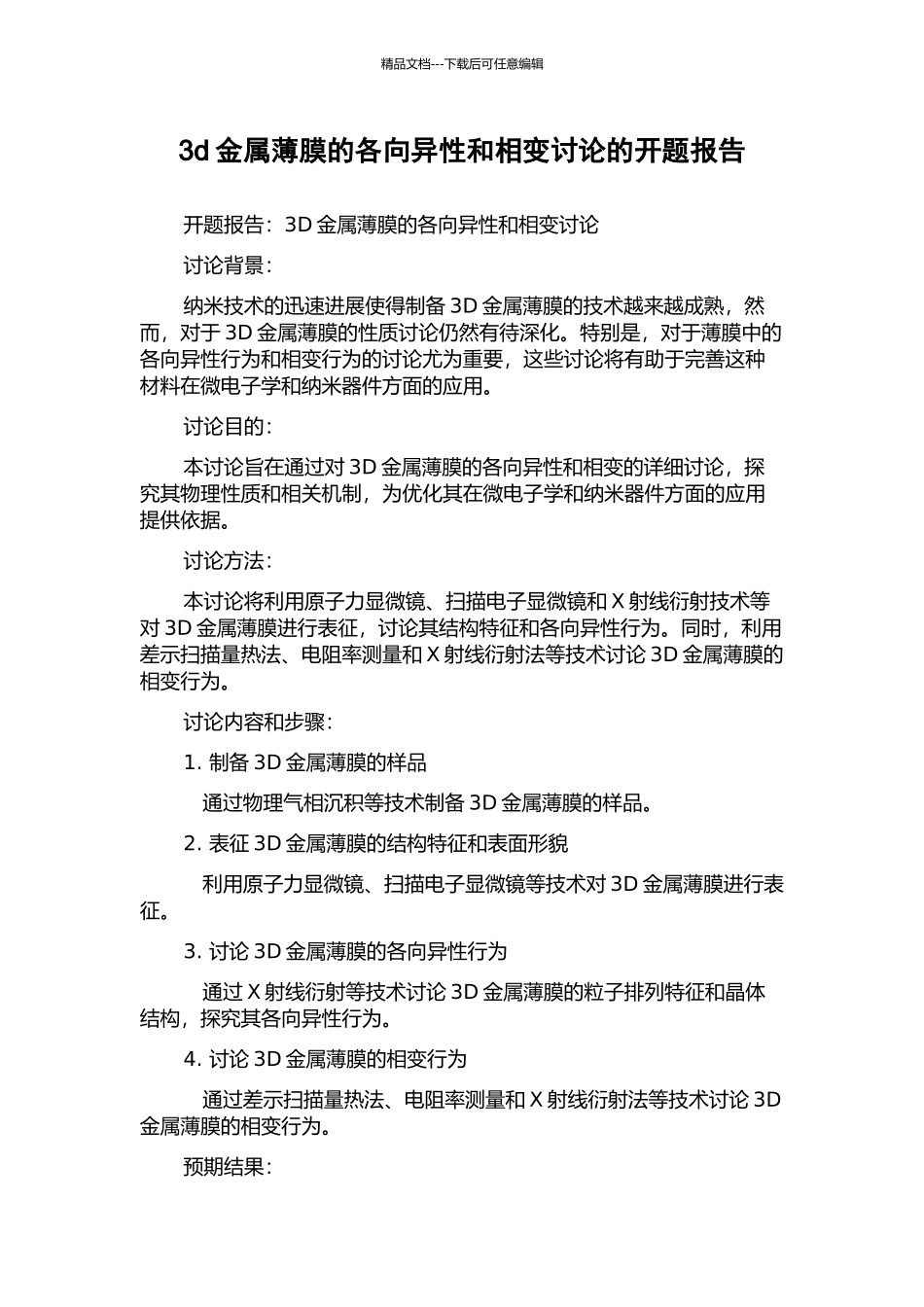 精品文档---下载后可任意编辑

3d 金属薄膜的各向异性和相变讨论的开题报告

开题报告：3D 金属薄膜的各向异性和相变讨论

讨论背景：

纳米技术的迅速进展使得制备 3D 金属薄膜的技术越来越成熟，然而，对于 3D 金属薄膜的性质讨论仍然有待深化。特别是，对于薄膜中的各向异性行为和相变行为的讨论尤为重要，这些讨论将有助于完善这种材料在微电子学和纳米器件方面的应用。

讨论目的：

本讨论旨在通过对 3D 金属薄膜的各向异性和相变的详细讨论，探究其物理性质和相关机制，为优化其在微电子学和纳米器件方面的应用提供依据。

讨论方法：

本讨论将利用原子力显微镜、扫描电子显微镜和 X 射线衍射技术等对 3D 金属薄膜进行表征，讨论其结构特征和各向异性行为。同时，利用差示扫描量热法、电阻率测量和 X 射线衍射法等技术讨论 3D 金属薄膜的相变行为。

讨论内容和步骤：

1. 制备 3D 金属薄膜的样品

通过物理气相沉积等技术制备 3D 金属薄膜的样品。

2. 表征 3D 金属薄膜的结构特征和表面形貌

利用原子力显微镜、扫描电子显微镜等技术对 3D 金属薄膜进行表征。

3. 讨论 3D 金属薄膜的各向异性行为

通过 X 射线衍射等技术讨论 3D 金属薄膜的粒子排列特征和晶体结构，探究其各向异性行为。

4. 讨论 3D 金属薄膜的相变行为

通过差示扫描量热法、电阻率测量和 X 射线衍射法等技术讨论 3D 金属薄膜的相变行为。

预期结果：